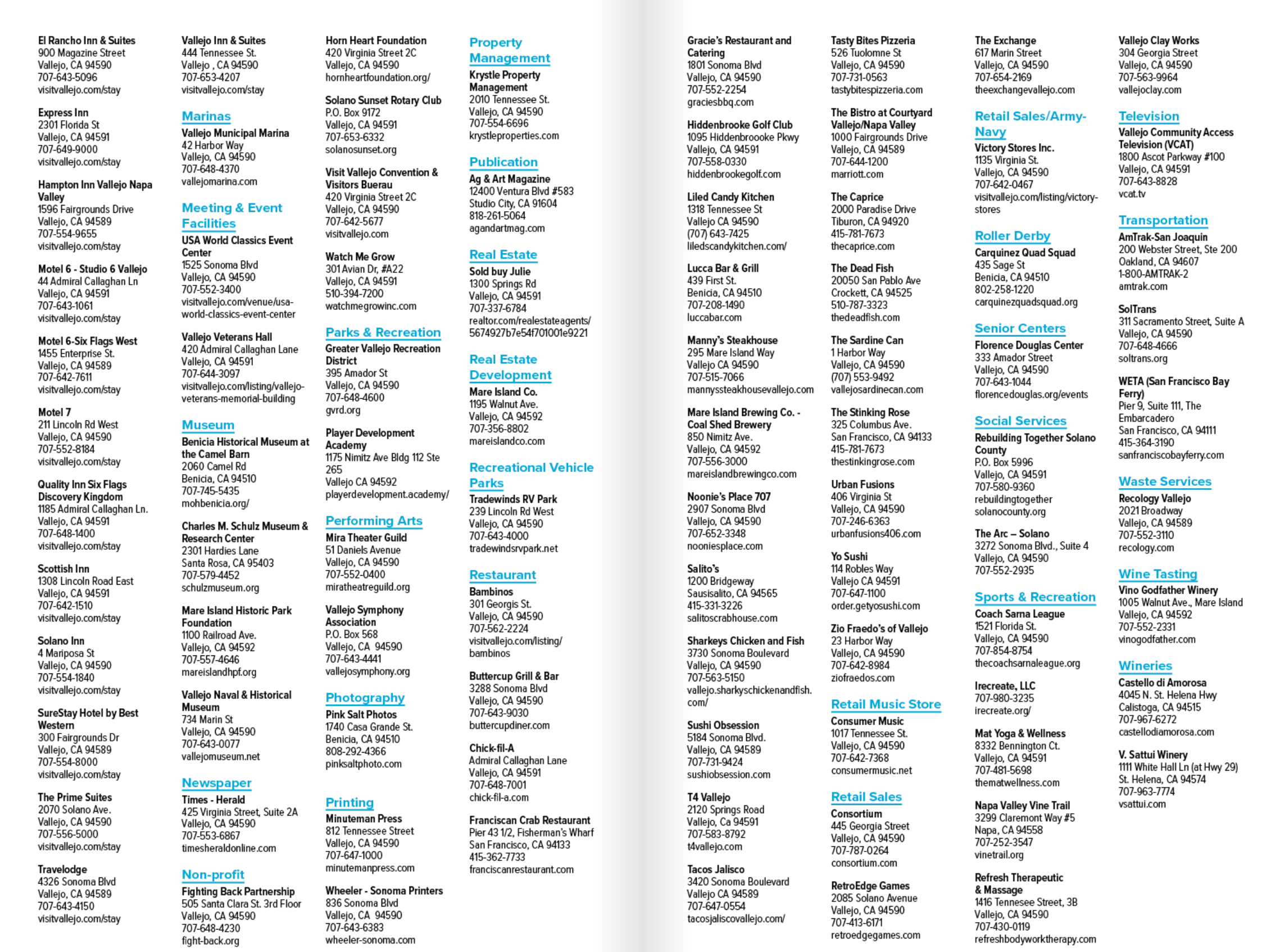 El Rancho Inn & Suites
900 Magazine Street
Vallejo, CA 94590
707-643-5096
visitvallejo.com/stay

Express Inn
2301 Florida St
Vallejo, CA 94591
707-649-9000
visitvallejo.com/stay

Hampton Inn Vallejo Napa Valley
1596 Fairgrounds Drive
Vallejo, CA 94589
707-554-9655
visitvallejo.com/stay

Motel 6 - Studio 6 Vallejo
44 Admiral Callaghan Ln
Vallejo, CA 94591
707-643-1061
visitvallejo.com/stay

Motel 6-Six Flags West
1455 Enterprise St.
Vallejo, CA 94589
707-642-7611
visitvallejo.com/stay

Motel 7
211 Lincoln Rd West
Vallejo, CA 94590
707-552-8184
visitvallejo.com/stay

Quality Inn Six Flags Discovery Kingdom
1185 Admiral Callaghan Ln.
Vallejo, CA 94591
707-648-1400
visitvallejo.com/stay

Scottish Inn
1308 Lincoln Road East
Vallejo, CA 94591
707-642-1510
visitvallejo.com/stay

Solano Inn
4 Mariposa St
Vallejo, CA 94590
707-554-1840
visitvallejo.com/stay

SureStay Hotel by Best Western
300 Fairgrounds Dr
Vallejo, CA 94589
707-554-8000
visitvallejo.com/stay

The Prime Suites
2070 Solano Ave.
Vallejo, CA 94590
707-556-5000
visitvallejo.com/stay

Travelodge
4326 Sonoma Blvd
Vallejo, CA 94589
707-643-4150
visitvallejo.com/stay

Vallejo Inn & Suites
444 Tennessee St.
Vallejo , CA 94590
707-653-4207
visitvallejo.com/stay

Marinas
Vallejo Municipal Marina
42 Harbor Way
Vallejo, CA 94590
707-648-4370
vallejomarina.com

Meeting & Event Facilities
USA World Classics Event Center
1525 Sonoma Blvd
Vallejo, CA 94590
707-552-3400
visitvallejo.com/venue/usa-world-classics-event-center

Vallejo Veterans Hall
420 Admiral Callaghan Lane
Vallejo, CA 94591
707-644-3097
visitvallejo.com/listing/vallejo-veterans-memorial-building

Museum
Benicia Historical Museum at the Camel Barn
2060 Camel Rd
Benicia, CA 94510
707-745-5435
mohbenicia.org/

Charles M. Schulz Museum & Research Center
2301 Hardies Lane
Santa Rosa, CA 95403
707-579-4452
schulzmuseum.org

Mare Island Historic Park Foundation
1100 Railroad Ave.
Vallejo, CA 94592
707-557-4646
mareislandhpf.org

Vallejo Naval & Historical Museum
734 Marin St
Vallejo, CA 94590
707-643-0077
vallejomuseum.net

Newspaper
Times - Herald
425 Virginia Street, Suite 2A
Vallejo, CA 94590
707-553-6867
timesheraldonline.com

Non-profit
Fighting Back Partnership
505 Santa Clara St. 3rd Floor
Vallejo, CA 94590
707-648-4230
fight-back.org

Horn Heart Foundation
420 Virginia Street 2C
Vallejo, CA 94590
hornheartfoundation.org/

Solano Sunset Rotary Club
P.O. Box 9172
Vallejo, CA 94591
707-653-6332
solanosunset.org

Visit Vallejo Convention & Visitors Buerau
420 Virginia Street 2C
Vallejo, CA 94590
707-642-5677
visitvallejo.com

Watch Me Grow
301 Avian Dr, #A22
Vallejo, CA 94591
510-394-7200
watchmegrowinc.com

Parks & Recreation
Greater Vallejo Recreation District
395 Amador St
Vallejo, CA 94590
707-648-4600
gvrd.org

Player Development Academy
1175 Nimitz Ave Bldg 112 Ste 265
Vallejo CA 94592
playerdevelopment.academy/

Performing Arts
Mira Theater Guild
51 Daniels Avenue
Vallejo, CA 94590
707-552-0400
miratheatreguild.org

Vallejo Symphony Association
P.O. Box 568
Vallejo, CA 94590
707-643-4441
vallejosymphony.org

Photography
Pink Salt Photos
1740 Casa Grande St.
Benicia, CA 94510
808-292-4366
pinksaltphoto.com

Printing
Minuteman Press
812 Tennessee Street
Vallejo, CA 94590
707-647-1000
minutemanpress.com

Wheeler - Sonoma Printers
836 Sonoma Blvd
Vallejo, CA 94590
707-643-6383
wheeler-sonoma.com

Property Management
Krystle Property Management
2010 Tennessee St.
Vallejo, CA 94590
707-554-6696
krystleproperties.com

Publication
Ag & Art Magazine
12400 Ventura Blvd #583
Studio City, CA 91604
818-261-5064
agandartmag.com

Real Estate
Sold buy Julie
1300 Springs Rd
Vallejo, CA 94591
707-337-6784
realtor.com/realestateagents/5674927b7e54f701001e9221

Real Estate Development
Mare Island Co.
1195 Walnut Ave.
Vallejo, CA 94592
707-356-8802
mareislandco.com

Recreational Vehicle Parks
Tradewinds RV Park
239 Lincoln Rd West
Vallejo, CA 94590
707-643-4000
tradewindsrvpark.net

Restaurant
Bambinos
301 Georgis St.
Vallejo, CA 94590
707-562-2224
visitvallejo.com/listing/bambinos

Buttercup Grill & Bar
3288 Sonoma Blvd
Vallejo, CA 94590
707-643-9030
buttercupdiner.com

Chick-fil-A
Admiral Callaghan Lane
Vallejo, CA 94591
707-648-7001
chick-fil-a.com

Franciscan Crab Restaurant
Pier 43 1/2, Fisherman's Wharf
San Francisco, CA 94133
415-362-7733
franciscanrestaurant.com

Gracie's Restaurant and Catering
1801 Sonoma Blvd
Vallejo, CA 94590
707-552-2254
graciesbbq.com

Hiddenbrooke Golf Club
1095 Hiddenbroooke Pkwy
Vallejo, CA 94591
707-558-0330
hiddenbrookegolf.com

Liled Candy Kitchen
1318 Tennessee St
Vallejo CA 94590
(707) 643-7425
liledscandykitchen.com/

Lucca Bar & Grill
439 First St.
Benicia, CA 94510
707-208-1490
luccabar.com

Manny's Steakhouse
295 Mare Island Way
Vallejo CA 94590
707-515-7066
mannyssteakhousevallejo.com

Mare Island Brewing Co. - Coal Shed Brewery
850 Nimitz Ave.
Vallejo, CA 94592
707-556-3000
mareislandbrewingco.com

Noonie's Place 707
2907 Sonoma Blvd
Vallejo, CA 94590
707-652-3348
nooniesplace.com

Salito's
1200 Bridgeway
Sausisalito, CA 94565
415-331-3226
salitoscrabhouse.com

Sharkeys Chicken and Fish
3730 Sonoma Boulevard
Vallejo, CA 94590
707-563-5150
vallejo.sharkyschickenandfish.com/

Sushi Obsession
5184 Sonoma Blvd.
Vallejo, CA 94589
707-731-9424
sushiobsession.com

T4 Vallejo
2120 Springs Road
Vallejo, Ca 94591
707-583-8792
t4vallejo.com

Tacos Jalisco
3420 Sonoma Boulevard
Vallejo CA 94589
707-647-0554
tacosjaliscovallejo.com/

Tasty Bites Pizzeria
526 Tuolomne St
Vallejo, CA 94590
707-731-0563
tastybitespizzeria.com

The Bistro at Courtyard Vallejo/Napa Valley
1000 Fairgrounds Drive
Vallejo, CA 94589
707-644-1200
marriott.com

The Caprice
2000 Paradise Drive
Tiburon, CA 94920
415-781-7673
thecaprice.com

The Dead Fish
20050 San Pablo Ave
Crockett, CA 94525
510-787-3323
thedeadfish.com

The Sardine Can
1 Harbor Way
Vallejo, CA 94590
(707) 553-9492
vallejosardinecan.com

The Stinking Rose
325 Columbus Ave.
San Francisco, CA 94133
415-781-7673
thestinkingrose.com

Urban Fusions
406 Virginia St
Vallejo, CA 94590
707-246-6363
urbanfusions406.com

Yo Sushi
114 Robles Way
Vallejo CA 94591
707-647-1100
order.getyosushi.com

Zio Fraedo's of Vallejo
23 Harbor Way
Vallejo, CA 94590
707-642-8984
ziofraedos.com

Retail Music Store
Consumer Music
1017 Tennessee St.
Vallejo, CA 94590
707-642-7368
consumermusic.net

Retail Sales
Consortium
445 Georgia Street
Vallejo, CA 94590
707-787-0264
consortium.com

RetroEdge Games
2085 Solano Avenue
Vallejo, CA 94590
707-413-6171
retroedgegames.com

The Exchange
617 Marin Street
Vallejo, CA 94590
707-654-2169
theexchangevallejo.com

Retail Sales/Army-Navy
Victory Stores Inc.
1135 Virginia St.
Vallejo, CA 94590
707-642-0467
visitvallejo.com/listing/victory-stores

Roller Derby
Carquinez Quad Squad
435 Sage St
Benicia, CA 94510
802-258-1220
carquinezquadsquad.org

Senior Centers
Florence Douglas Center
333 Amador Street
Vallejo, CA 94590
707-643-1044
florencedouglas.org/events

Social Services
Rebuilding Together Solano County
P.O. Box 5996
Vallejo, CA 94591
707-580-9360
rebuildingtogether solanocounty.org

The Arc – Solano
3272 Sonoma Blvd., Suite 4
Vallejo, CA 94590
707-552-2935

Sports & Recreation
Coach Sarna League
1521 Florida St.
Vallejo, CA 94590
707-854-8754
thecoachsarnaleague.org

Irecreate, LLC
707-980-3235
irecreate.org/

Mat Yoga & Wellness
8332 Bennington Ct.
Vallejo, CA 94591
707-481-5698
thematwellness.com

Napa Valley Vine Trail
3299 Claremont Way #5
Napa, CA 94558
707-252-3547
vinetrail.org

Refresh Therapeutic & Massage
1416 Tennesee Street, 3B
Vallejo, CA 94590
707-430-0119
refreshbodyworktherapy.com

Vallejo Clay Works
304 Georgia Street
Vallejo, CA 94590
707-563-9964
vallejoclay.com

Television
Vallejo Community Access Television (VCAT)
1800 Ascot Parkway #100
Vallejo, CA 94591
707-643-8828
vcat.tv

Transportation
AmTrak-San Joaquin
200 Webster Street, Ste 200
Oakland, CA 94607
1-800-AMTRAK-2
amtrak.com

SolTrans
311 Sacramento Street, Suite A
Vallejo, CA 94590
707-648-4666
soltrans.org

WETA (San Francisco Bay Ferry)
Pier 9, Suite 111, The Embarcadero
San Francisco, CA 94111
415-364-3190
sanfranciscobayferry.com

Waste Services
Recology Vallejo
2021 Broadway
Vallejo, CA 94589
707-552-3110
recology.com

Wine Tasting
Vino Godfather Winery
1005 Walnut Ave., Mare Island
Vallejo, CA 94592
707-552-2331
vinogodfather.com

Wineries
Castello di Amorosa
4045 N. St. Helena Hwy
Calistoga, CA 94515
707-967-6272
castellodiamorosa.com

V. Sattui Winery
1111 White Hall Ln (at Hwy 29)
St. Helena, CA 94574
707-963-7774
vsattui.com